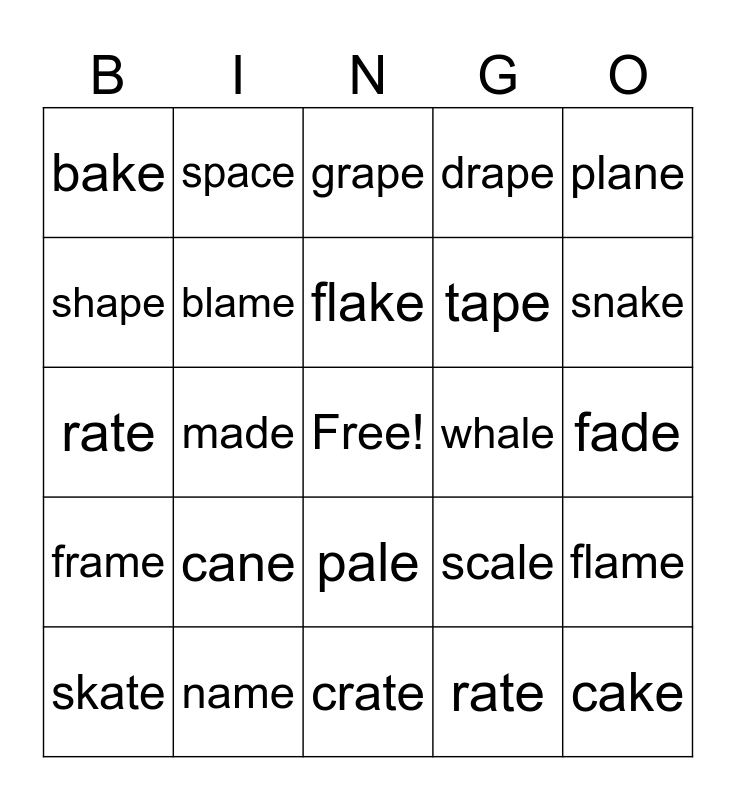 | B | I | N | G | O |
|---|---|---|---|---|
| bake | space | grape | drape | plane |
| shape | blame | flake | tape | snake |
| rate | made | Free! | whale | fade |
| frame | cane | pale | scale | flame |
| skate | name | crate | rate | cake |